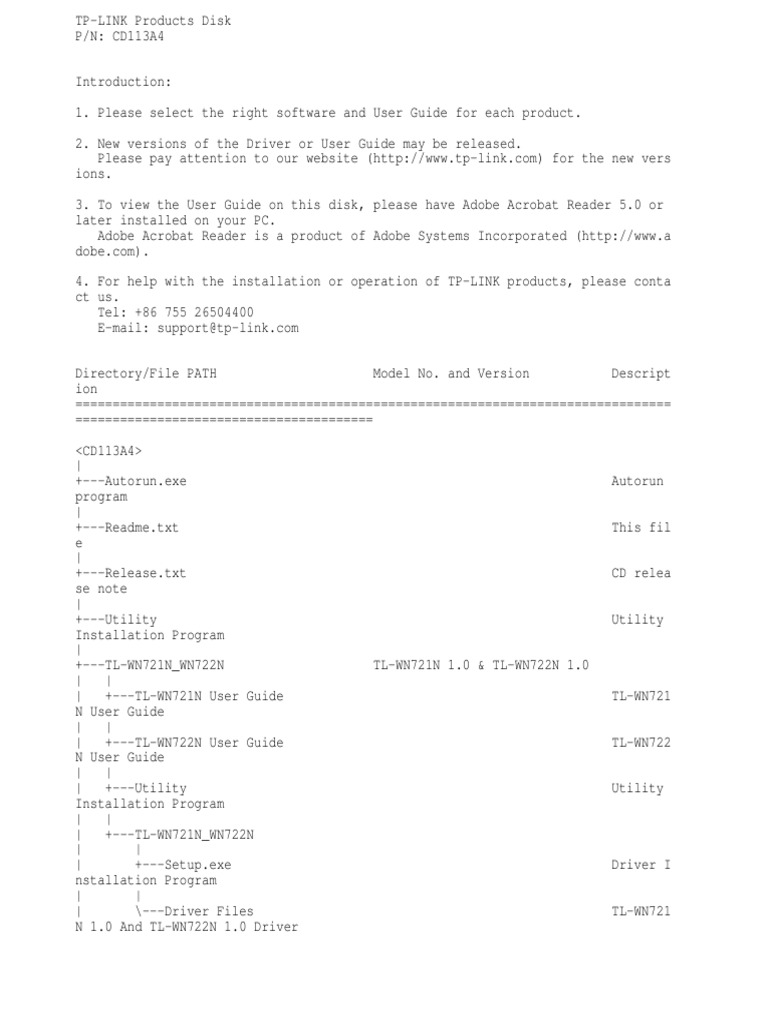 TP-LINK Products Disk
P/N: CD113A4

Introduction:

1. Please select the right software and User Guide for each product.

2. New versions of the Driver or User Guide may be released.
Please pay attention to our website (http://www.tp-link.com) for the new versions.

3. To view the User Guide on this disk, please have Adobe Acrobat Reader 5.0 or later installed on your PC.
Adobe Acrobat Reader is a product of Adobe Systems Incorporated (http://www.adobe.com).

4. For help with the installation or operation of TP-LINK products, please contact us.
Tel: +86 755 26504400
E-mail: support@tp-link.com

Directory/File PATH                    Model No. and Version            Description
========================================================================================================================

<CD113A4>
|
+---Autorun.exe                                                          Autorun program
|
+---Readme.txt                                                           This file
|
+---Release.txt                                                          CD release note
|
+---Utility                                                              Utility Installation Program
|
+---TL-WN721N_WN722N                   TL-WN721N 1.0 & TL-WN722N 1.0
|   |
|   +---TL-WN721N User Guide                                             TL-WN721N User Guide
|   |
|   +---TL-WN722N User Guide                                             TL-WN722N User Guide
|   |
|   +---Utility                                                          Utility Installation Program
|   |
|   +---TL-WN721N_WN722N
|       |
|       +---Setup.exe                                                    Driver Installation Program
|       |
|       \---Driver Files                                                 TL-WN721N 1.0 And TL-WN722N 1.0 Driver